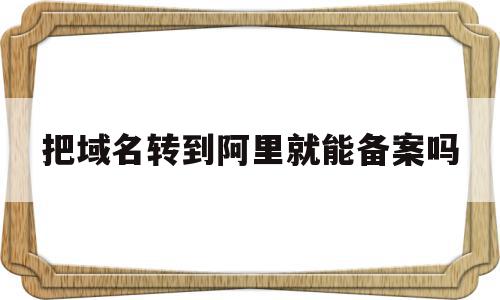 把域名转到阿里就能备案吗